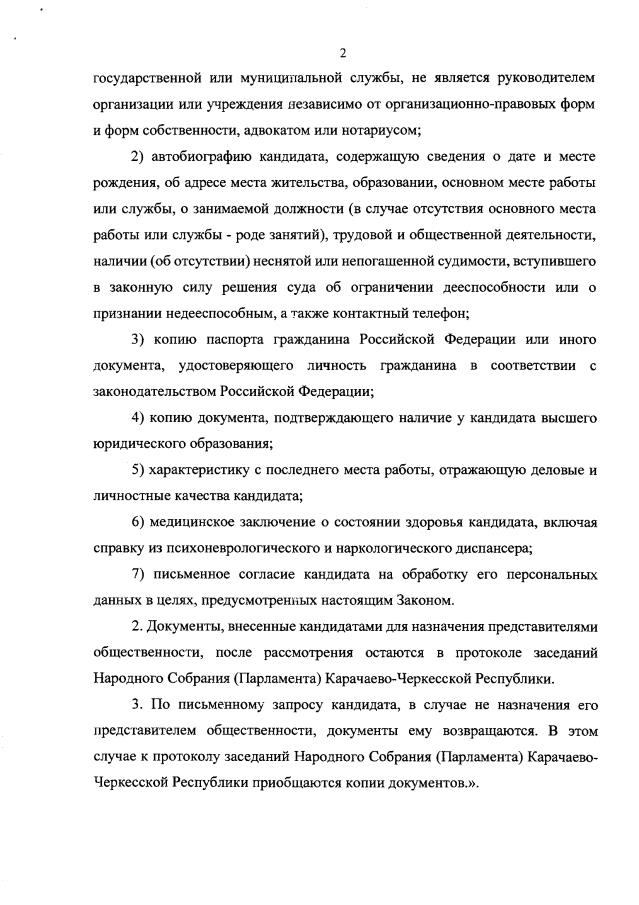 2

государственной или муниципальной службы, не является руководителем организации или учреждения независимо от организационно-правовых форм и форм собственности, адвокатом или нотариусом;

2) автобиографию кандидата, содержащую сведения о дате и месте рождения, об адресе места жительства, образовании, основном месте работы или службы, о занимаемой должности (в случае отсутствия основного места работы или службы - роде занятий), трудовой и общественной деятельности, наличии (об отсутствии) неснятой или непогашенной судимости, вступившего в законную силу решения суда об ограничении дееспособности или о признании недееспособным, а также контактный телефон;

3) копию паспорта гражданина Российской Федерации или иного документа, удостоверяющего личность гражданина в соответствии с законодательством Российской Федерации;

4) копию документа, подтверждающего наличие у кандидата высшего юридического образования;

5) характеристику с последнего места работы, отражающую деловые и личностные качества кандидата;

6) медицинское заключение о состоянии здоровья кандидата, включая справку из психоневрологического и наркологического диспансера;

7) письменное согласие кандидата на обработку его персональных данных в целях, предусмотренных настоящим Законом.

2. Документы, внесенные кандидатами для назначения представителями общественности, после рассмотрения остаются в протоколе заседаний Народного Собрания (Парламента) Карачаево-Черкесской Республики.

3. По письменному запросу кандидата, в случае не назначения его представителем общественности, документы ему возвращаются. В этом случае к протоколу заседаний Народного Собрания (Парламента) Карачаево-Черкесской Республики приобщаются копии документов.».